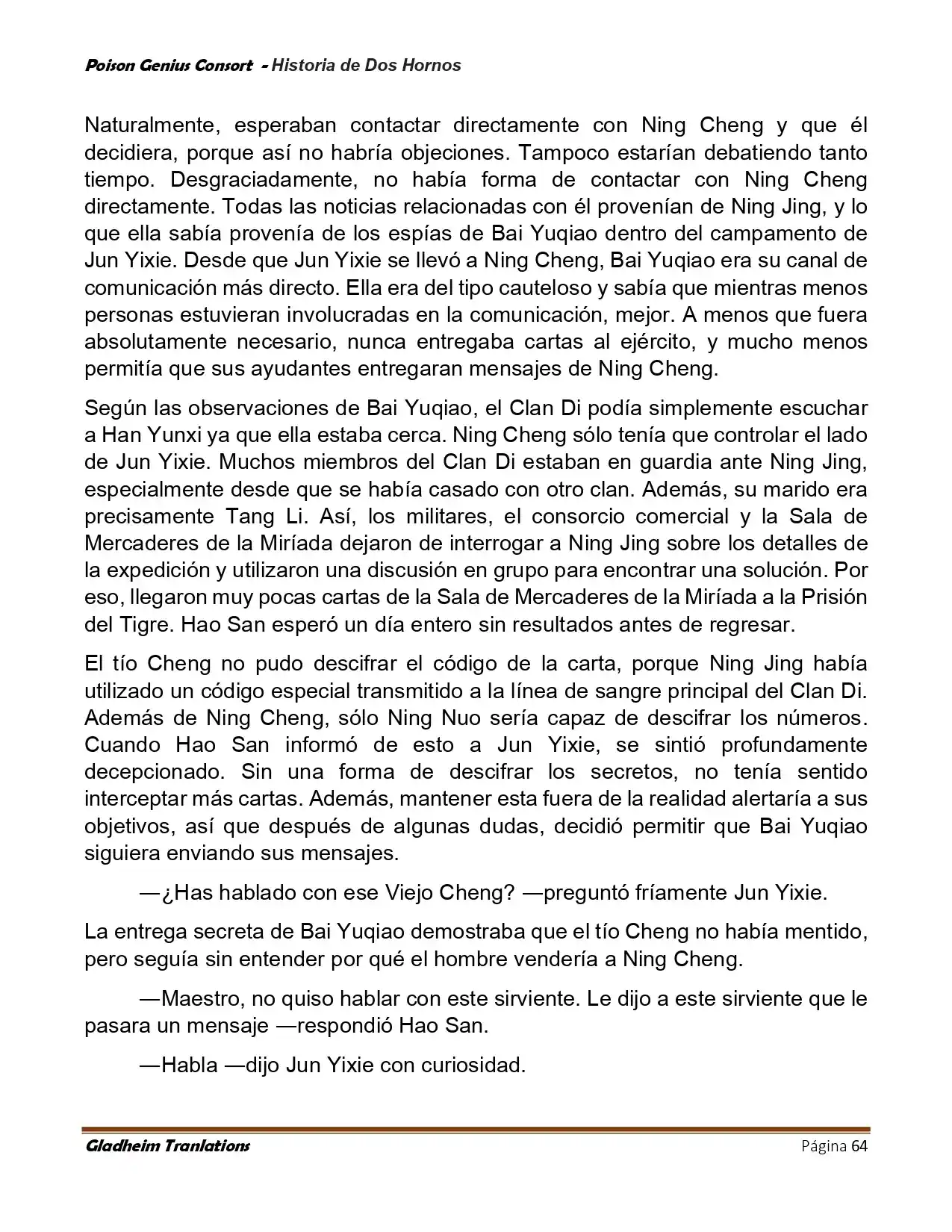 Poison Genius Consort - Historia de Dos Hornos

Naturalmente, esperaban contactar directamente con Ning Cheng y que él decidiera, porque así no habría objeciones. Tampoco estarían debatiendo tanto tiempo. Desgraciadamente, no había forma de contactar con Ning Cheng directamente. Todas las noticias relacionadas con él provenían de Ning Jing, y lo que ella sabía provenía de los espías de Bai Yuqiao dentro del campamento de Jun Yixie. Desde que Jun Yixie se llevó a Ning Cheng, Bai Yuqiao era su canal de comunicación más directo. Ella era del tipo cauteloso y sabía que mientras menos personas estuvieran involucradas en la comunicación, mejor. A menos que fuera absolutamente necesario, nunca entregaba cartas al ejército, y mucho menos permitía que sus ayudantes entregaran mensajes de Ning Cheng.

Según las observaciones de Bai Yuqiao, el Clan Di podía simplemente escuchar a Han Yunxi ya que ella estaba cerca. Ning Cheng sólo tenía que controlar el lado de Jun Yixie. Muchos miembros del Clan Di estaban en guardia ante Ning Jing, especialmente desde que se había casado con otro clan. Además, su marido era precisamente Tang Li. Así, los militares, el consorcio comercial y la Sala de Mercaderes de la Miríada dejaron de interrogar a Ning Jing sobre los detalles de la expedición y utilizaron una discusión en grupo para encontrar una solución. Por eso, llegaron muy pocas cartas de la Sala de Mercaderes de la Miríada a la Prisión del Tigre. Hao San esperó un día entero sin resultados antes de regresar.

El tío Cheng no pudo descifrar el código de la carta, porque Ning Jing había utilizado un código especial transmitido a la línea de sangre principal del Clan Di. Además de Ning Cheng, sólo Ning Nuo sería capaz de descifrar los números. Cuando Hao San informó de esto a Jun Yixie, se sintió profundamente decepcionado. Sin una forma de descifrar los secretos, no tenía sentido interceptar más cartas. Además, mantener esta fuera de la realidad alertaría a sus objetivos, así que después de algunas dudas, decidió permitir que Bai Yuqiao siguiera enviando sus mensajes.

—¿Has hablado con ese Viejo Cheng? —preguntó fríamente Jun Yixie.

La entrega secreta de Bai Yuqiao demostraba que el tío Cheng no había mentido, pero seguía sin entender por qué el hombre vendería a Ning Cheng.

—Maestro, no quiso hablar con este sirviente. Le dijo a este sirviente que le pasara un mensaje —respondió Hao San.

—Habla —dijo Jun Yixie con curiosidad.

Gladheim Tranlations Página 64